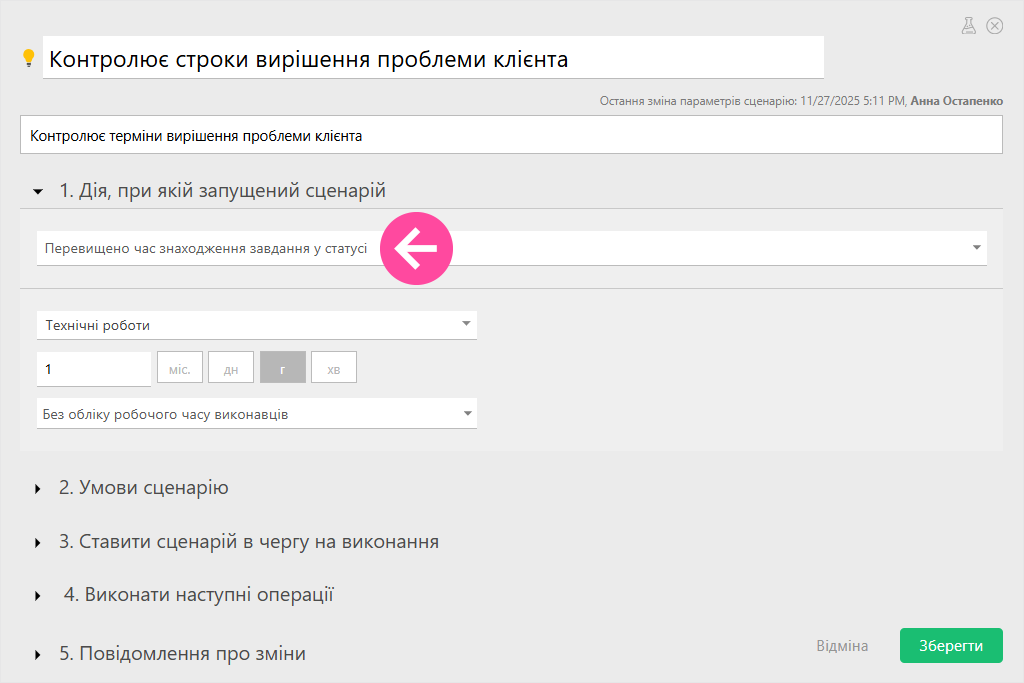 Контролює строки вирішення проблеми клієнта

Остання зміна параметрів сценарію: 11/27/2025 5:11 PM, Анна Остапенко

Контролює терміни вирішення проблеми клієнта

1. Дія, при якій запущений сценарій

Перевищено час знаходження завдання у статусі

Технічні роботи

1

міс.

дн

г

хв

Без обліку робочого часу виконавців

2. Умови сценарію

3. Ставити сценарій в чергу на виконання

4. Виконати наступні операції

5. Повідомлення про зміни

Відміна

Зберегти